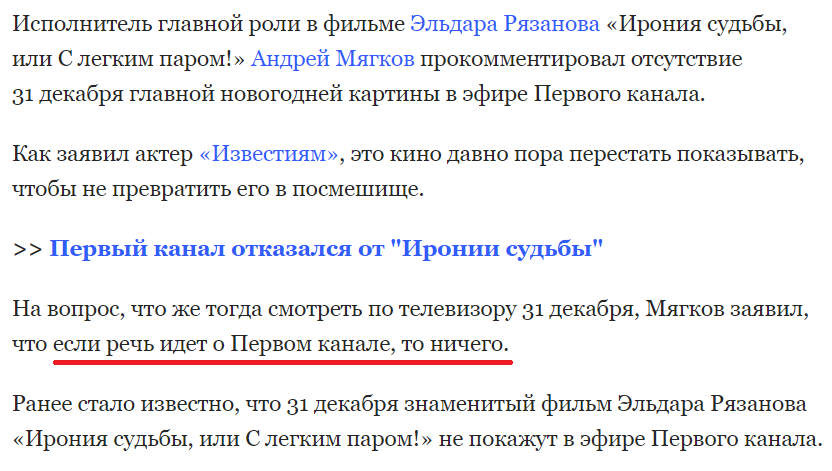 Исполнитель главной роли в фильме Эльдара Рязанова «Ирония судьбы, или С легким паром!» Андрей Мягков прокомментировал отсутствие 31 декабря главной новогодней картины в эфире Первого канала.

Как заявил актер «Известиям», это кино давно пора перестать показывать, чтобы не превратить его в посмешище.

>> Первый канал отказался от "Иронии судьбы"

На вопрос, что же тогда смотреть по телевизору 31 декабря, Мягков заявил, что если речь идет о Первом канале, то ничего.

Ранее стало известно, что 31 декабря знаменитый фильм Эльдара Рязанова «Ирония судьбы, или С легким паром!» не покажут в эфире Первого канала.